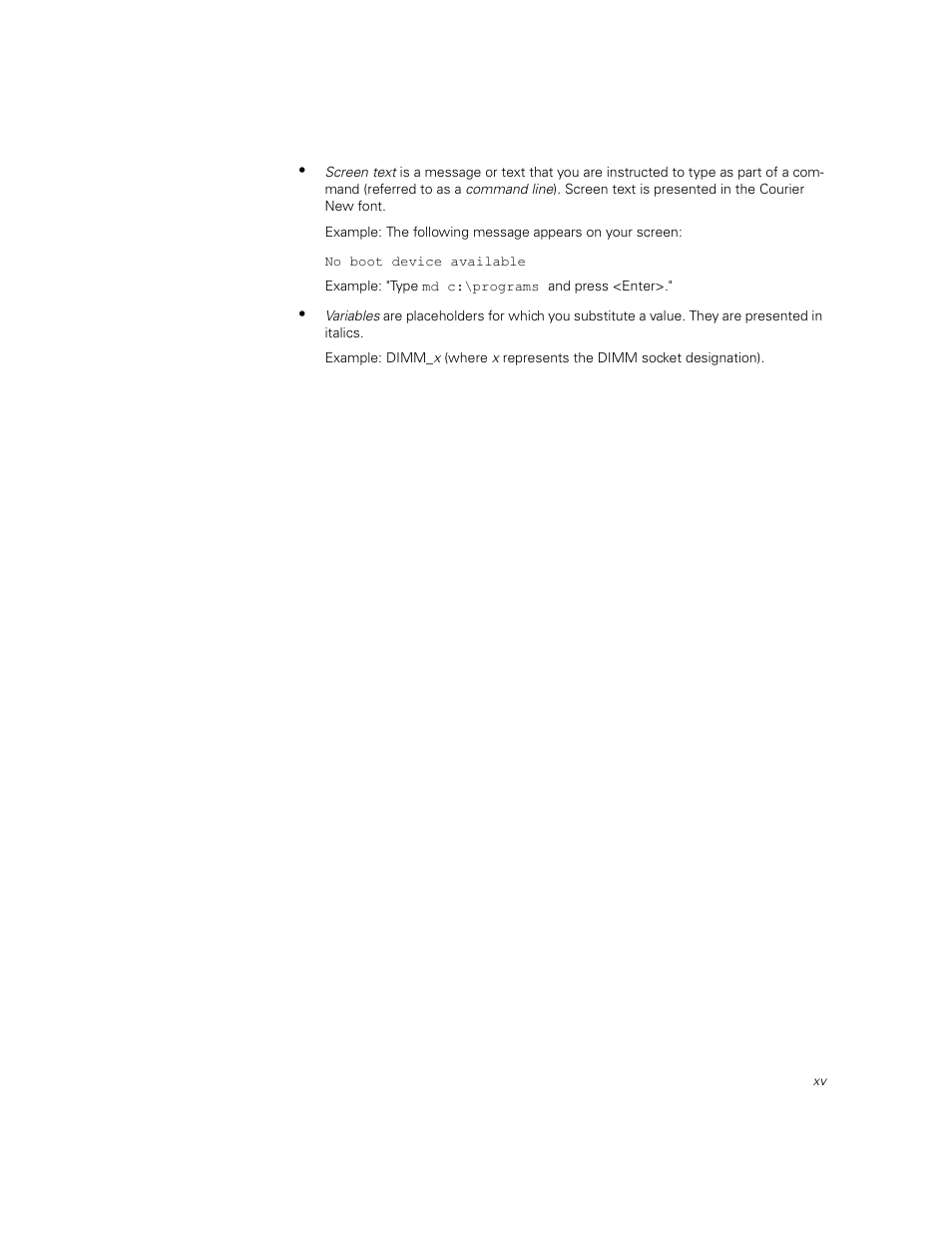 • Screen text is a message or text that you are instructed to type as part of a command (referred to as a command line). Screen text is presented in the Courier New font.

Example: The following message appears on your screen:

No boot device available

Example: "Type md c:\programs and press <Enter>."

• Variables are placeholders for which you substitute a value. They are presented in italics.

Example: DIMM_x (where x represents the DIMM socket designation).

xv